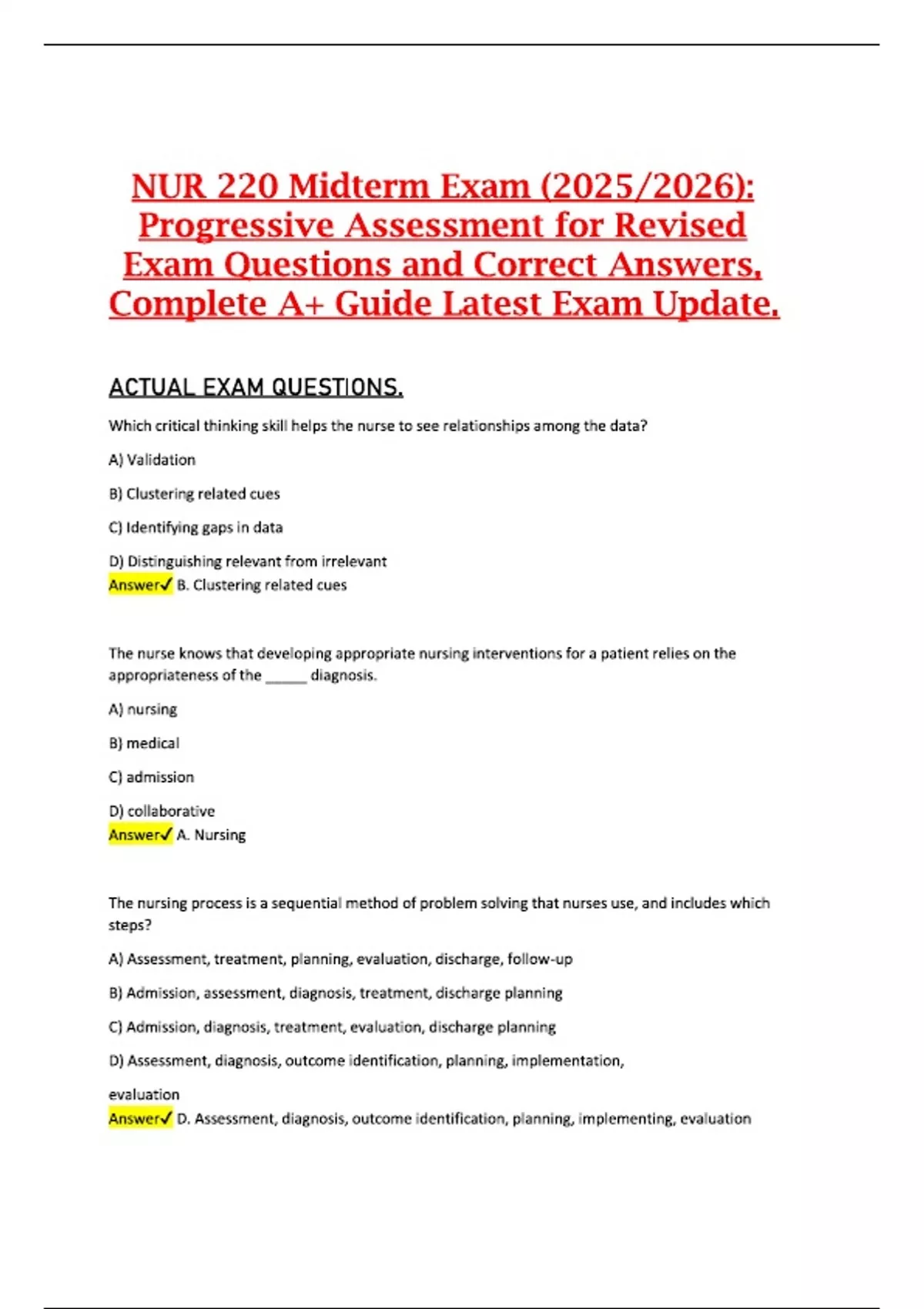 NUR 220 Midterm Exam (2025/2026): Progressive Assessment for Revised Exam Questions and Correct Answers, Complete A+ Guide Latest Exam Update.

ACTUAL EXAM QUESTIONS.

Which critical thinking skill helps the nurse to see relationships among the data?

A) Validation

B) Clustering related cues

C) Identifying gaps in data

D) Distinguishing relevant from irrelevant
Answer✓ B. Clustering related cues

The nurse knows that developing appropriate nursing interventions for a patient relies on the appropriateness of the _____ diagnosis.

A) nursing

B) medical

C) admission

D) collaborative
Answer✓ A. Nursing

The nursing process is a sequential method of problem solving that nurses use, and includes which steps?

A) Assessment, treatment, planning, evaluation, discharge, follow-up

B) Admission, assessment, diagnosis, treatment, discharge planning

C) Admission, diagnosis, treatment, evaluation, discharge planning

D) Assessment, diagnosis, outcome identification, planning, implementation, evaluation
Answer✓ D. Assessment, diagnosis, outcome identification, planning, implementing, evaluation